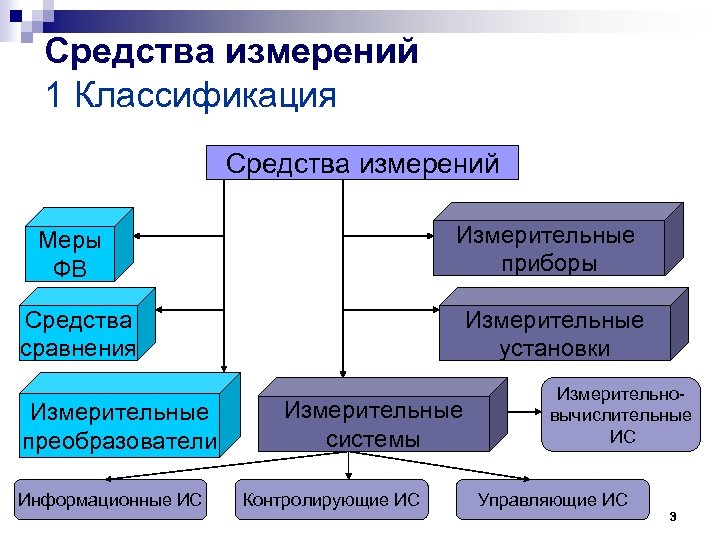 Средства измерений
1 Классификация

Средства измерений

Меры ФВ

Средства сравнения

Измерительные преобразователи

Измерительные приборы

Измерительные установки

Измерительные системы

Измерительно-вычислительные ИС

Информационные ИС

Контролирующие ИС

Управляющие ИС

3